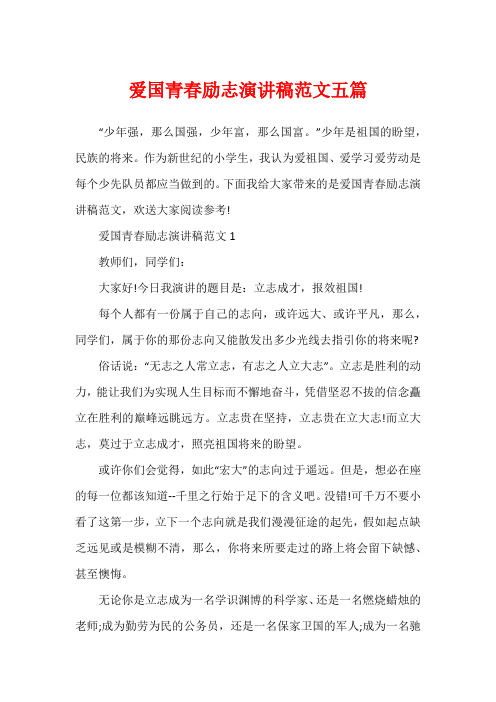 爱国青春励志演讲稿范文五篇

“少年强，那么国强，少年富，那么国富。”少年是祖国的盼望，民族的将来。作为新世纪的小学生，我认为爱祖国、爱学习爱劳动是每个少先队员都应当做到的。下面我给大家带来的是爱国青春励志演讲稿范文，欢送大家阅读参考!

爱国青春励志演讲稿范文 1

教师们，同学们：

大家好!今日我演讲的题目是：立志成才，报效祖国!

每个人都有一份属于自己的志向，或许远大、或许平凡，那么，同学们，属于你的那份志向又能散发出多少光线去指引你的将来呢?

俗话说：“无志之人常立志，有志之人立大志”。立志是胜利的动力，能让我们为实现人生目标而不懈地奋斗，凭借坚忍不拔的信念矗立在胜利的巅峰远眺远方。立志贵在坚持，立志贵在立大志!而立大志，莫过于立志成才，照亮祖国将来的盼望。

或许你们会觉得，如此“宏大”的志向过于遥远。但是，想必在座的每一位都该知道--千里之行始于足下的含义吧。没错!可千万不要小看了这第一步，立下一个志向就是我们漫漫征途的起先，假如起点缺乏远见或是模糊不清，那么，你将来所要走过的路上将会留下缺憾、甚至懊悔。

无论你是立志成为一名学识渊博的科学家、还是一名燃烧蜡烛的老师;成为勤劳为民的公务员，还是一名保家卫国的军人;成为一名驰